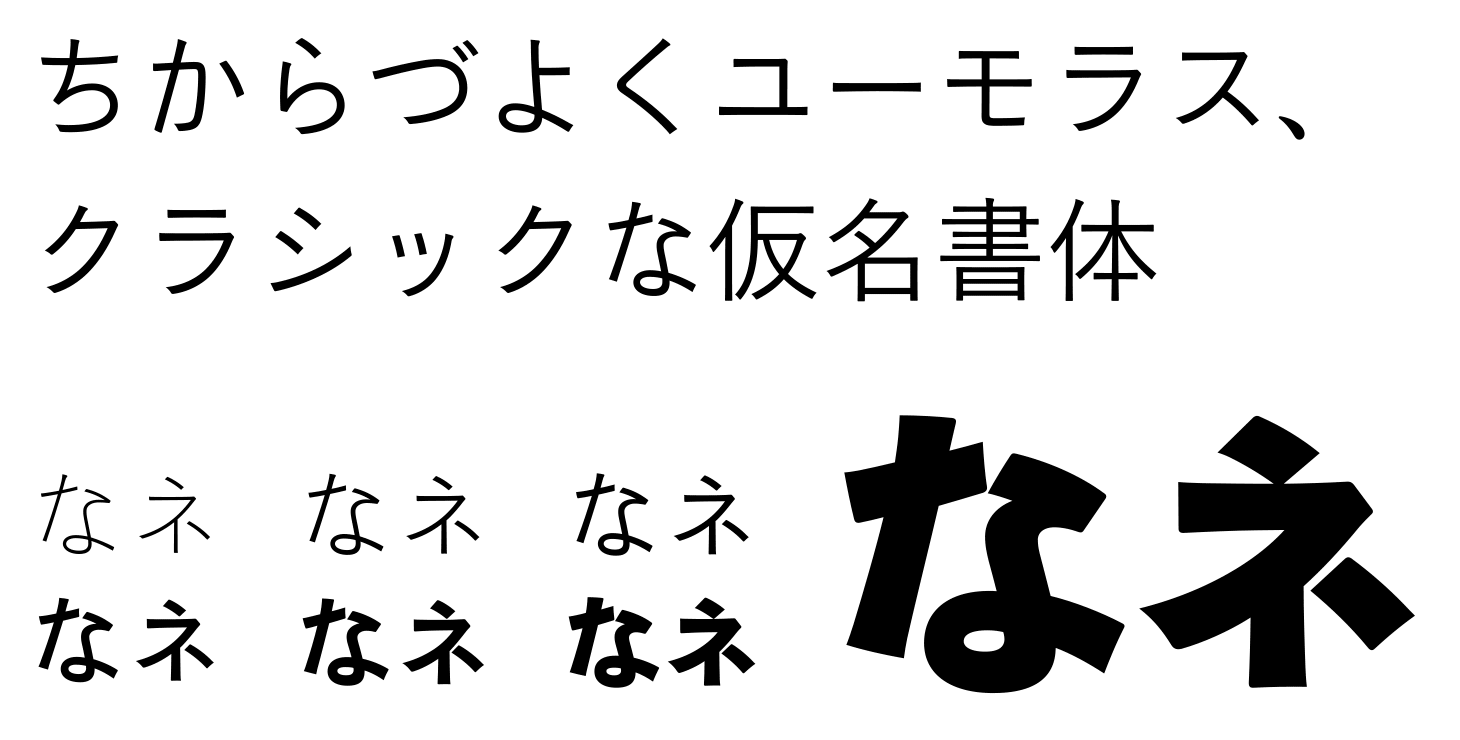 ちからづよくユーモラス、
クラシックな仮名書体

なネ　なネ　なネ
なネ　なネ　なネ　なネ